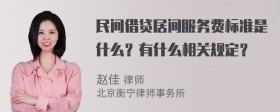 民间借贷居间服务费标准是什么？有什么相关规定？

赵佳 律师
北京衡宁律师事务所